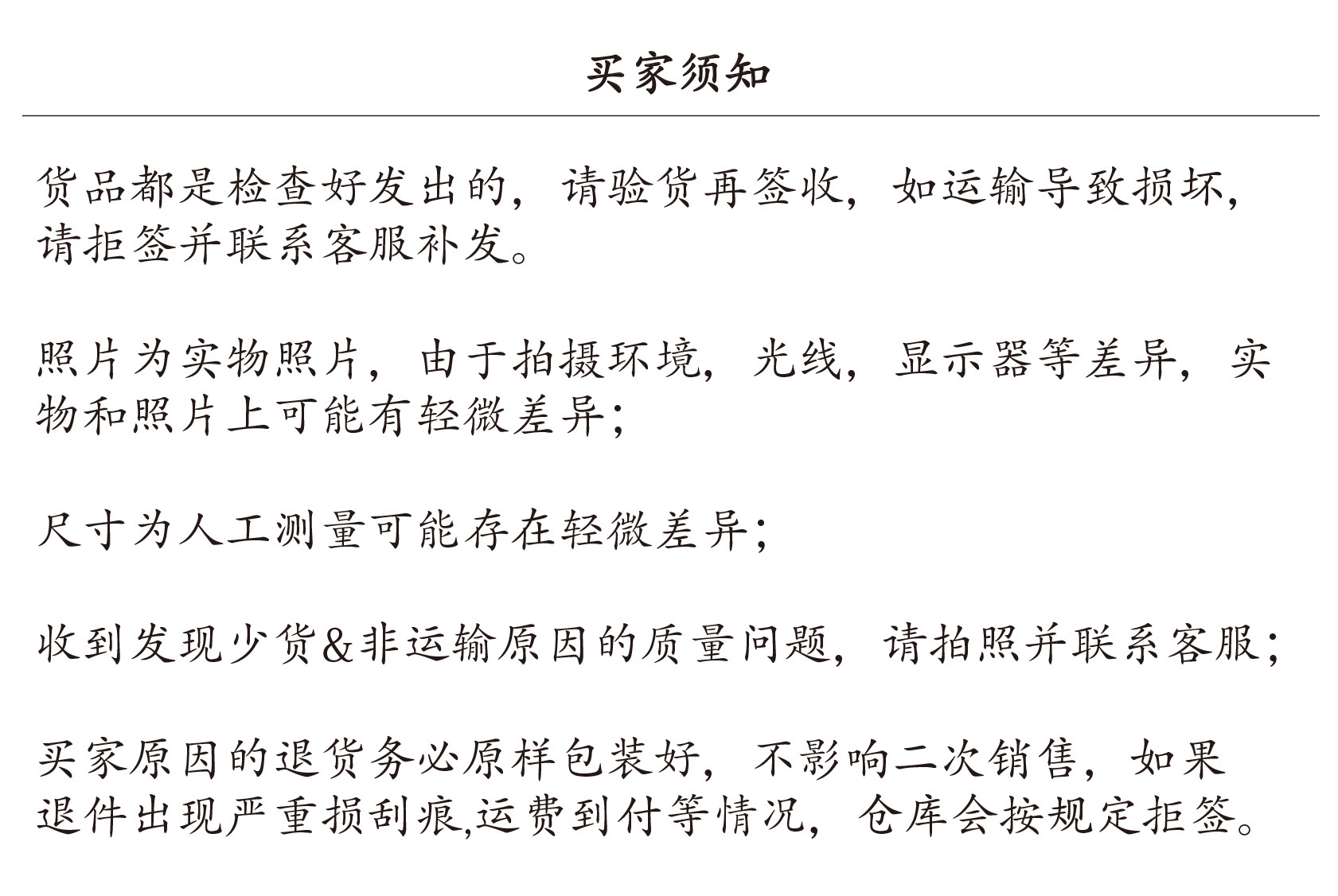 买家须知

货品都是检查好发出的，请验货再签收，如运输导致损坏，请拒签并联系客服补发。

照片为实物照片，由于拍摄环境，光线，显示器等差异，实物和照片上可能有轻微差异；

尺寸为人工测量可能存在轻微差异；

收到发现少货&非运输原因的质量问题，请拍照并联系客服；

买家原因的退货务必原样包装好，不影响二次销售，如果退件出现严重损刮痕,运费到付等情况，仓库会按规定拒签。